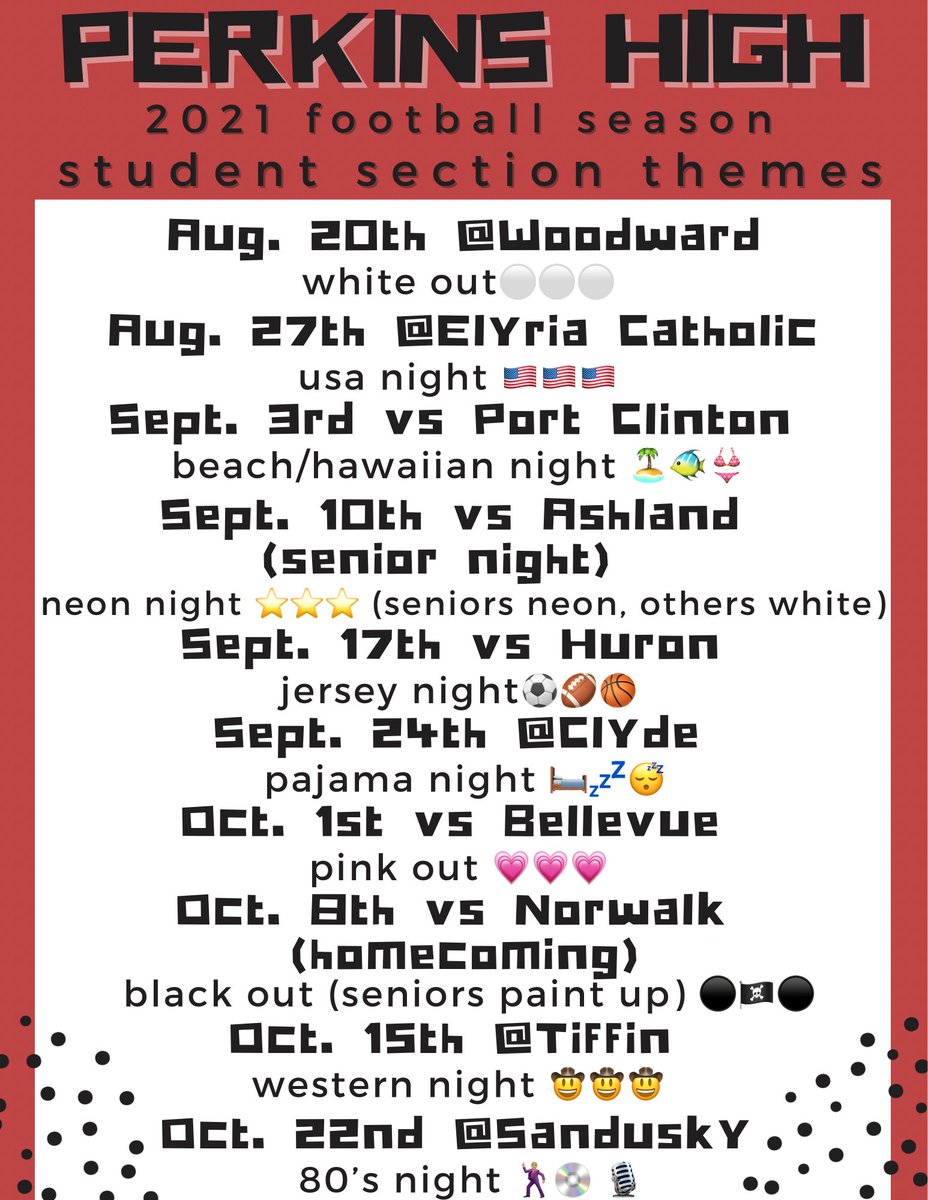 PERKINS HIGH
2021 football season
student section themes

Aug. 20th @Woodward
white out⚪⚪⚪

Aug. 27th @Elyria Catholic
usa night 🇺🇸🇺🇸🇺🇸

Sept. 3rd vs Port Clinton
beach/hawaiian night 🏝🐠👙

Sept. 10th vs Ashland (senior night)
neon night ⭐⭐⭐ (seniors neon, others white)

Sept. 17th vs Huron
jersey night⚽🏈🏀

Sept. 24th @Clyde
pajama night 🛏💤😴

Oct. 1st vs Bellevue
pink out 💗💗💗

Oct. 8th vs Norwalk (homecoming)
black out (seniors paint up) ⚫🏴‍☠️⚫

Oct. 15th @Tiffin
western night 🤠🤠🤠

Oct. 22nd @Sandusky
80's night 🕺💿 🎙